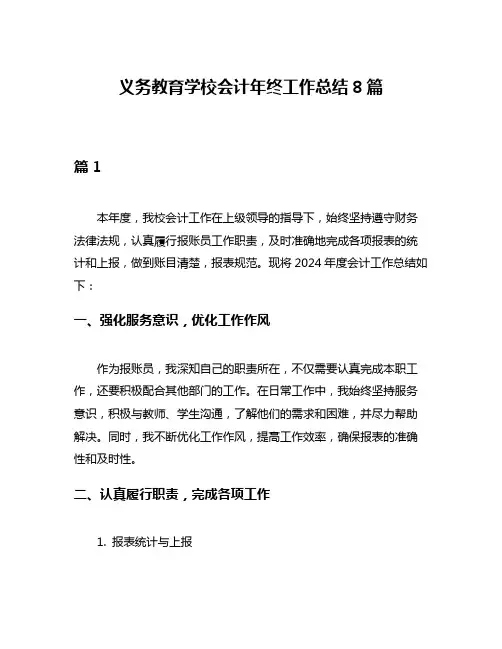 义务教育学校会计年终工作总结 8 篇

篇 1

本年度，我校会计工作在上级领导的指导下，始终坚持遵守财务法律法规，认真履行报账员工作职责，及时准确地完成各项报表的统计和上报，做到账目清楚，报表规范。现将 2024 年度会计工作总结如下：

一、强化服务意识，优化工作作风

作为报账员，我深知自己的职责所在，不仅需要认真完成本职工作，还要积极配合其他部门的工作。在日常工作中，我始终坚持服务意识，积极与教师、学生沟通，了解他们的需求和困难，并尽力帮助解决。同时，我不断优化工作作风，提高工作效率，确保报表的准确性和及时性。

二、认真履行职责，完成各项工作

1. 报表统计与上报